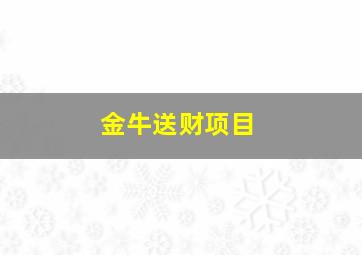 金牛送财项目